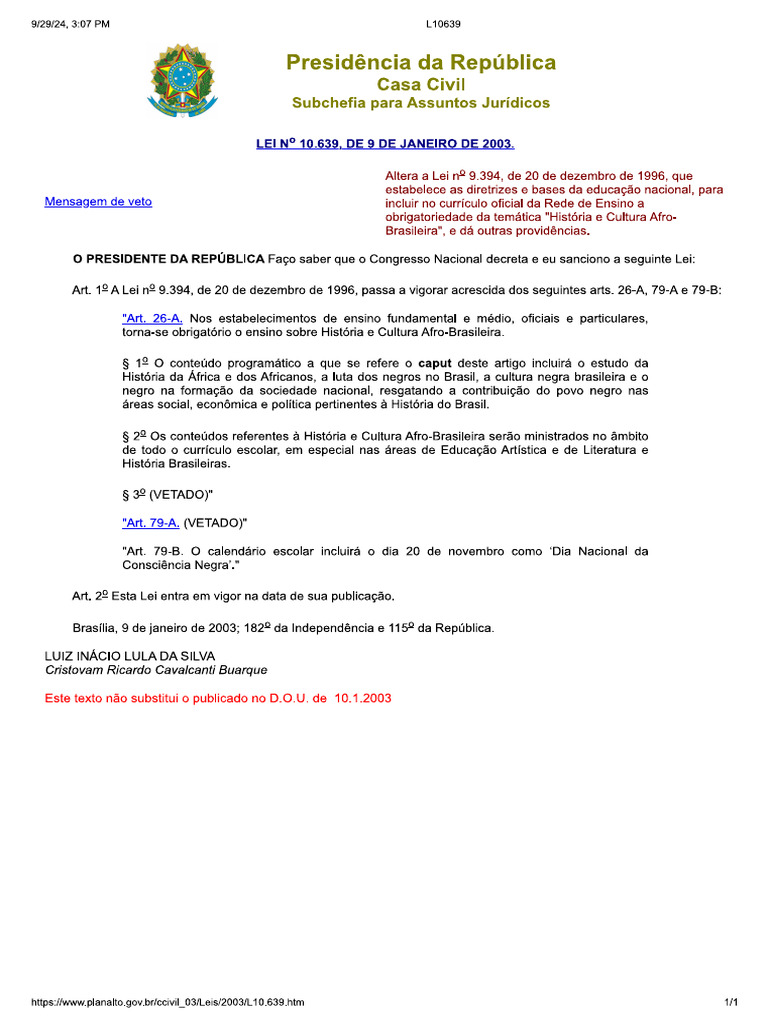 9/29/24, 3:07 PM L10639

Presidência da República
Casa Civil
Subchefia para Assuntos Jurídicos

LEI Nº 10.639, DE 9 DE JANEIRO DE 2003.

Mensagem de veto

Altera a Lei nº 9.394, de 20 de dezembro de 1996, que estabelece as diretrizes e bases da educação nacional, para incluir no currículo oficial da Rede de Ensino a obrigatoriedade da temática "História e Cultura Afro-Brasileira", e dá outras providências.

O PRESIDENTE DA REPÚBLICA Faço saber que o Congresso Nacional decreta e eu sanciono a seguinte Lei:

Art. 1º A Lei nº 9.394, de 20 de dezembro de 1996, passa a vigorar acrescida dos seguintes arts. 26-A, 79-A e 79-B:

"Art. 26-A. Nos estabelecimentos de ensino fundamental e médio, oficiais e particulares, torna-se obrigatório o ensino sobre História e Cultura Afro-Brasileira.

§ 1º O conteúdo programático a que se refere o caput deste artigo incluirá o estudo da História da África e dos Africanos, a luta dos negros no Brasil, a cultura negra brasileira e o negro na formação da sociedade nacional, resgatando a contribuição do povo negro nas áreas social, econômica e política pertinentes à História do Brasil.

§ 2º Os conteúdos referentes à História e Cultura Afro-Brasileira serão ministrados no âmbito de todo o currículo escolar, em especial nas áreas de Educação Artística e de Literatura e História Brasileiras.

§ 3º (VETADO)"

"Art. 79-A. (VETADO)"

"Art. 79-B. O calendário escolar incluirá o dia 20 de novembro como 'Dia Nacional da Consciência Negra'."

Art. 2º Esta Lei entra em vigor na data de sua publicação.

Brasília, 9 de janeiro de 2003; 182º da Independência e 115º da República.

LUIZ INÁCIO LULA DA SILVA
Cristovam Ricardo Cavalcanti Buarque

Este texto não substitui o publicado no D.O.U. de 10.1.2003

https://www.planalto.gov.br/ccivil_03/Leis/2003/L10.639.htm 1/1